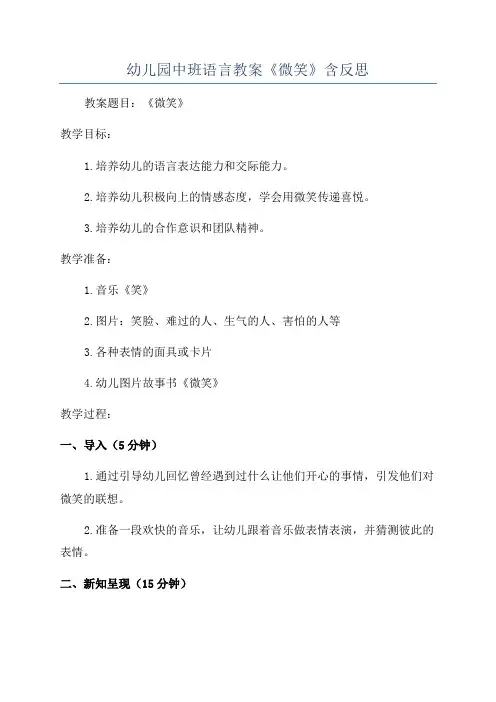 幼儿园中班语言教案《微笑》含反思

教案题目：《微笑》

教学目标：

1.培养幼儿的语言表达能力和交际能力。

2.培养幼儿积极向上的情感态度，学会用微笑传递喜悦。

3.培养幼儿的合作意识和团队精神。

教学准备：

1.音乐《笑》

2.图片：笑脸、难过的人、生气的人、害怕的人等

3.各种表情的面具或卡片

4.幼儿图片故事书《微笑》

教学过程：

一、导入（5分钟）

1.通过引导幼儿回忆曾经遇到过什么让他们开心的事情，引发他们对微笑的联想。

2.准备一段欢快的音乐，让幼儿跟着音乐做表情表演，并猜测彼此的表情。

二、新知呈现（15分钟）